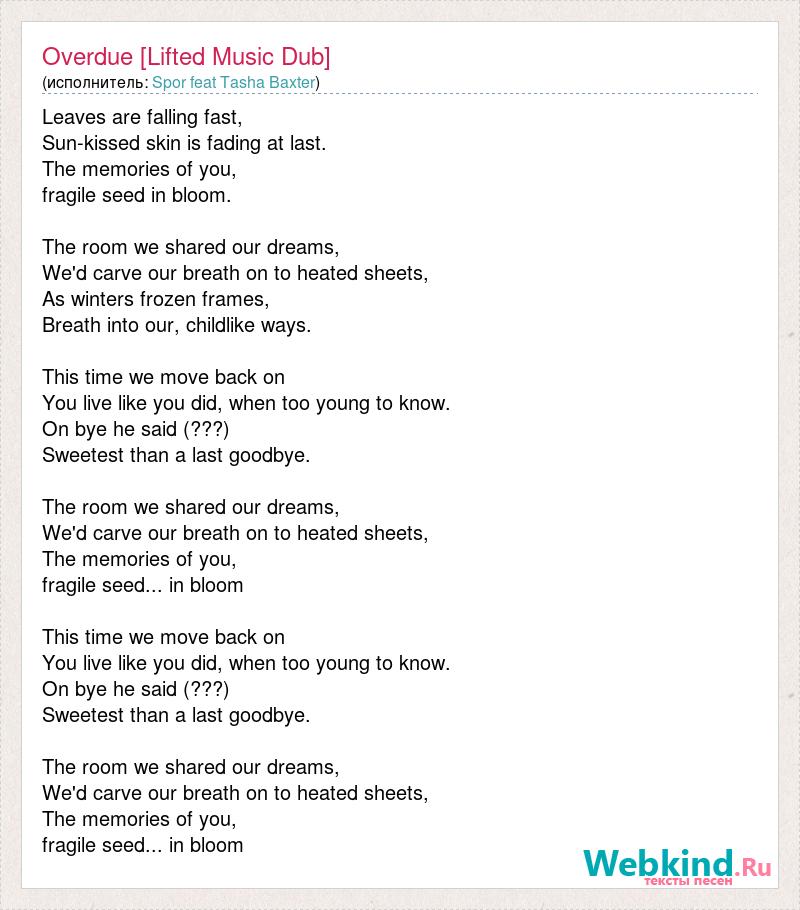 Overdue [Lifted Music Dub]
(исполнитель: Spor feat Tasha Baxter)

Leaves are falling fast,
Sun-kissed skin is fading at last.
The memories of you,
fragile seed in bloom.

The room we shared our dreams,
We'd carve our breath on to heated sheets,
As winters frozen frames,
Breath into our, childlike ways.

This time we move back on
You live like you did, when too young to know.
On bye he said (???)
Sweetest than a last goodbye.

The room we shared our dreams,
We'd carve our breath on to heated sheets,
The memories of you,
fragile seed... in bloom

This time we move back on
You live like you did, when too young to know.
On bye he said (???)
Sweetest than a last goodbye.

The room we shared our dreams,
We'd carve our breath on to heated sheets,
The memories of you,
fragile seed... in bloom

Webkind.Ru
тексты песен